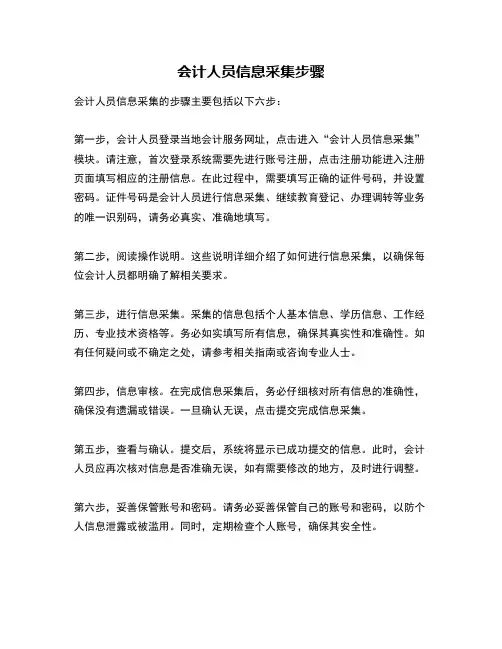 会计人员信息采集步骤

会计人员信息采集的步骤主要包括以下六步：

第一步，会计人员登录当地会计服务网址，点击进入“会计人员信息采集”模块。请注意，首次登录系统需要先进行账号注册，点击注册功能进入注册页面填写相应的注册信息。在此过程中，需要填写正确的证件号码，并设置密码。证件号码是会计人员进行信息采集、继续教育登记、办理调转等业务的唯一识别码，请务必真实、准确地填写。

第二步，阅读操作说明。这些说明详细介绍了如何进行信息采集，以确保每位会计人员都明确了解相关要求。

第三步，进行信息采集。采集的信息包括个人基本信息、学历信息、工作经历、专业技术资格等。务必如实填写所有信息，确保其真实性和准确性。如有任何疑问或不确定之处，请参考相关指南或咨询专业人士。

第四步，信息审核。在完成信息采集后，务必仔细核对所有信息的准确性，确保没有遗漏或错误。一旦确认无误，点击提交完成信息采集。

第五步，查看与确认。提交后，系统将显示已成功提交的信息。此时，会计人员应再次核对信息是否准确无误，如有需要修改的地方，及时进行调整。

第六步，妥善保管账号和密码。请务必妥善保管自己的账号和密码，以防个人信息泄露或被滥用。同时，定期检查个人账号，确保其安全性。